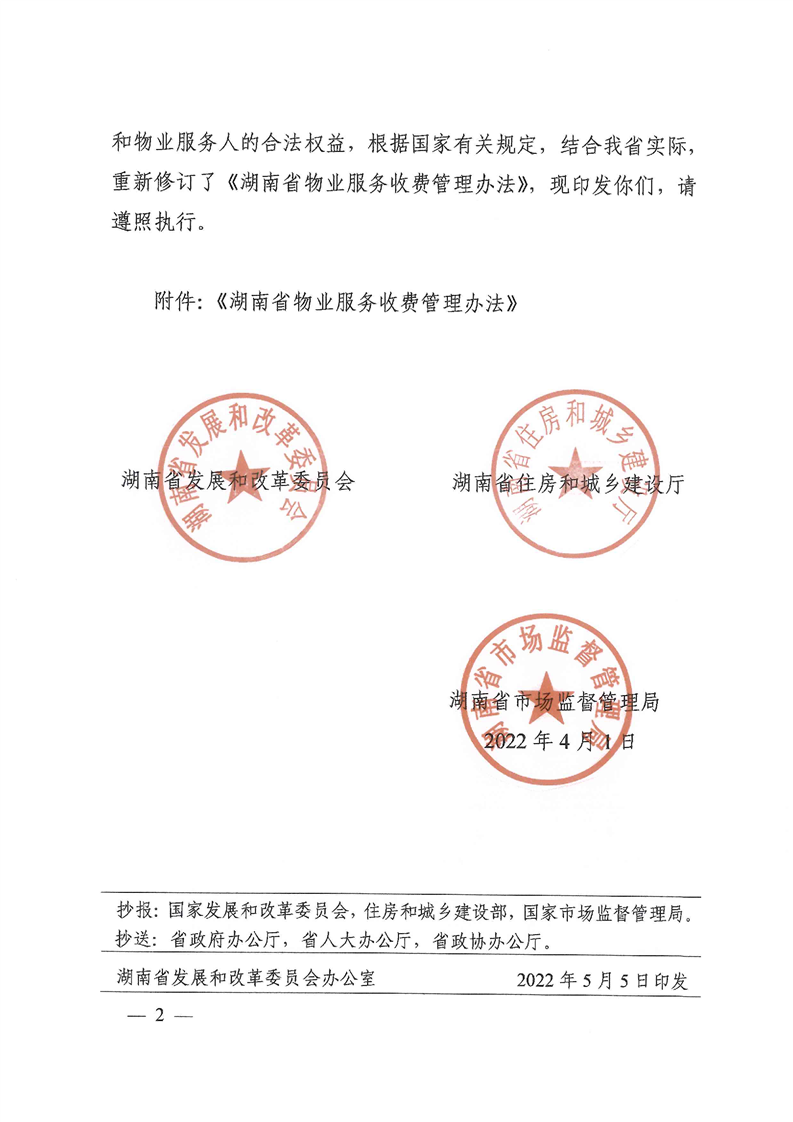 和物业服务人的合法权益，根据国家有关规定，结合我省实际，重新修订了《湖南省物业服务收费管理办法》，现印发你们，请遵照执行。

附件：《湖南省物业服务收费管理办法》

湖南省发展和改革委员会

湖南省发展和改革委员会

湖南省住房和城乡建设厅

湖南省住房和城乡建设厅

湖南省市场监督管理局

湖南省市场监督管理局

2022 年 4 月 1 日

抄报：国家发展和改革委员会，住房和城乡建设部，国家市场监督管理局。
抄送：省政府办公厅，省人大办公厅，省政协办公厅。

湖南省发展和改革委员会办公室 2022 年 5 月 5 日印发

— 2 —